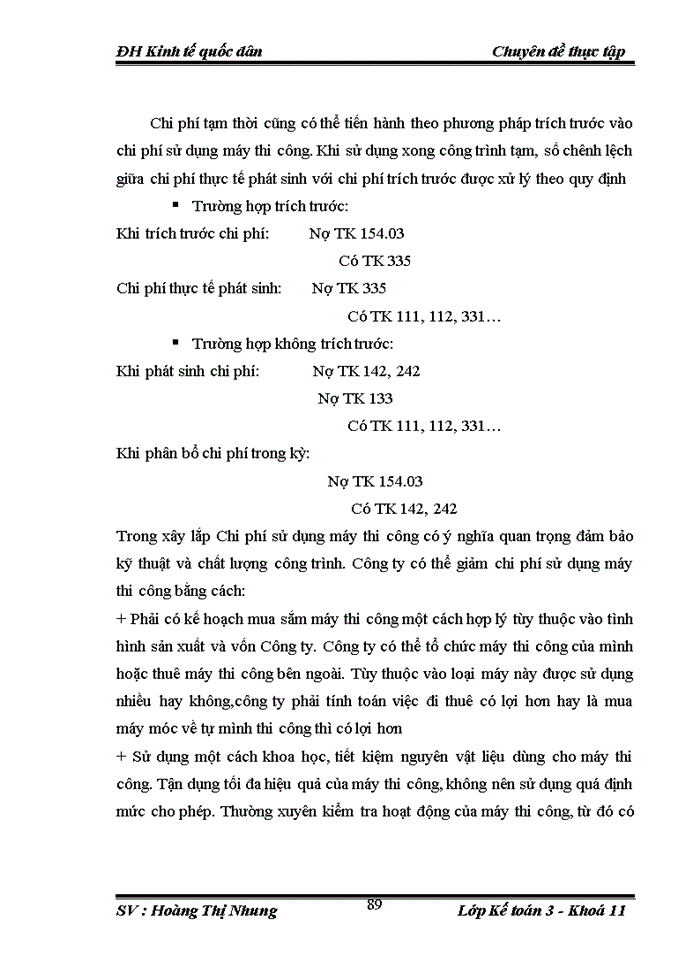 ĐH Kinh tế quốc dân

Chuyên đề thực tập

Chi phí tạm thời cũng có thể tiến hành theo phương pháp trích trước vào chi phí sử dụng máy thi công. Khi sử dụng xong công trình tạm, số chênh lệch giữa chi phí thực tế phát sinh với chi phí trích trước được xử lý theo quy định

▪ Trường hợp trích trước:

Khi trích trước chi phí: Nợ TK 154.03

Có TK 335

Chi phí thực tế phát sinh: Nợ TK 335

Có TK 111, 112, 331…

▪ Trường hợp không trích trước:

Khi phát sinh chi phí: Nợ TK 142, 242

Nợ TK 133

Có TK 111, 112, 331…

Khi phân bổ chi phí trong kỳ:

Nợ TK 154.03

Có TK 142, 242

Trong xây lắp Chi phí sử dụng máy thi công có ý nghĩa quan trọng đảm bảo kỹ thuật và chất lượng công trình. Công ty có thể giảm chi phí sử dụng máy thi công bằng cách:

+ Phải có kế hoạch mua sắm máy thi công một cách hợp lý tùy thuộc vào tình hình sản xuất và vốn Công ty. Công ty có thể tổ chức máy thi công của mình hoặc thuê máy thi công bên ngoài. Tùy thuộc vào loại máy này được sử dụng nhiều hay không,công ty phải tính toán việc đi thuê có lợi hơn hay là mua máy móc về tự mình thi công thì có lợi hơn

+ Sử dụng một cách khoa học, tiết kiệm nguyên vật liệu dùng cho máy thi công. Tận dụng tối đa hiệu quả của máy thi công, không nên sử dụng quá định mức cho phép. Thường xuyên kiểm tra hoạt động của máy thi công, từ đó có

SV : Hoàng Thị Nhung

89

Lớp Kế toán 3 - Khoá 11